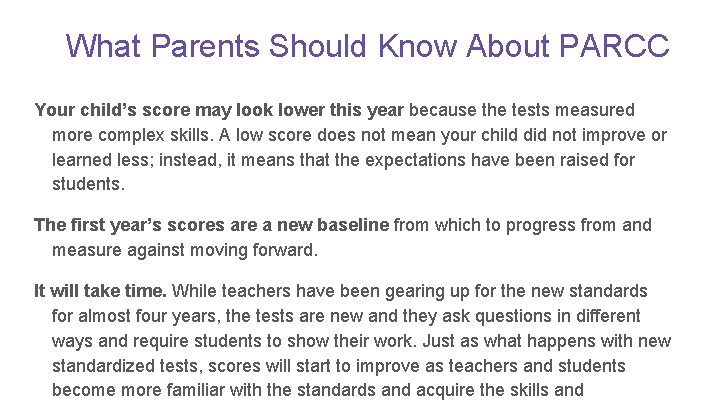 What Parents Should Know About PARCC

Your child's score may look lower this year because the tests measured more complex skills. A low score does not mean your child did not improve or learned less; instead, it means that the expectations have been raised for students.

The first year's scores are a new baseline from which to progress from and measure against moving forward.

It will take time. While teachers have been gearing up for the new standards for almost four years, the tests are new and they ask questions in different ways and require students to show their work. Just as what happens with new standardized tests, scores will start to improve as teachers and students become more familiar with the standards and acquire the skills and